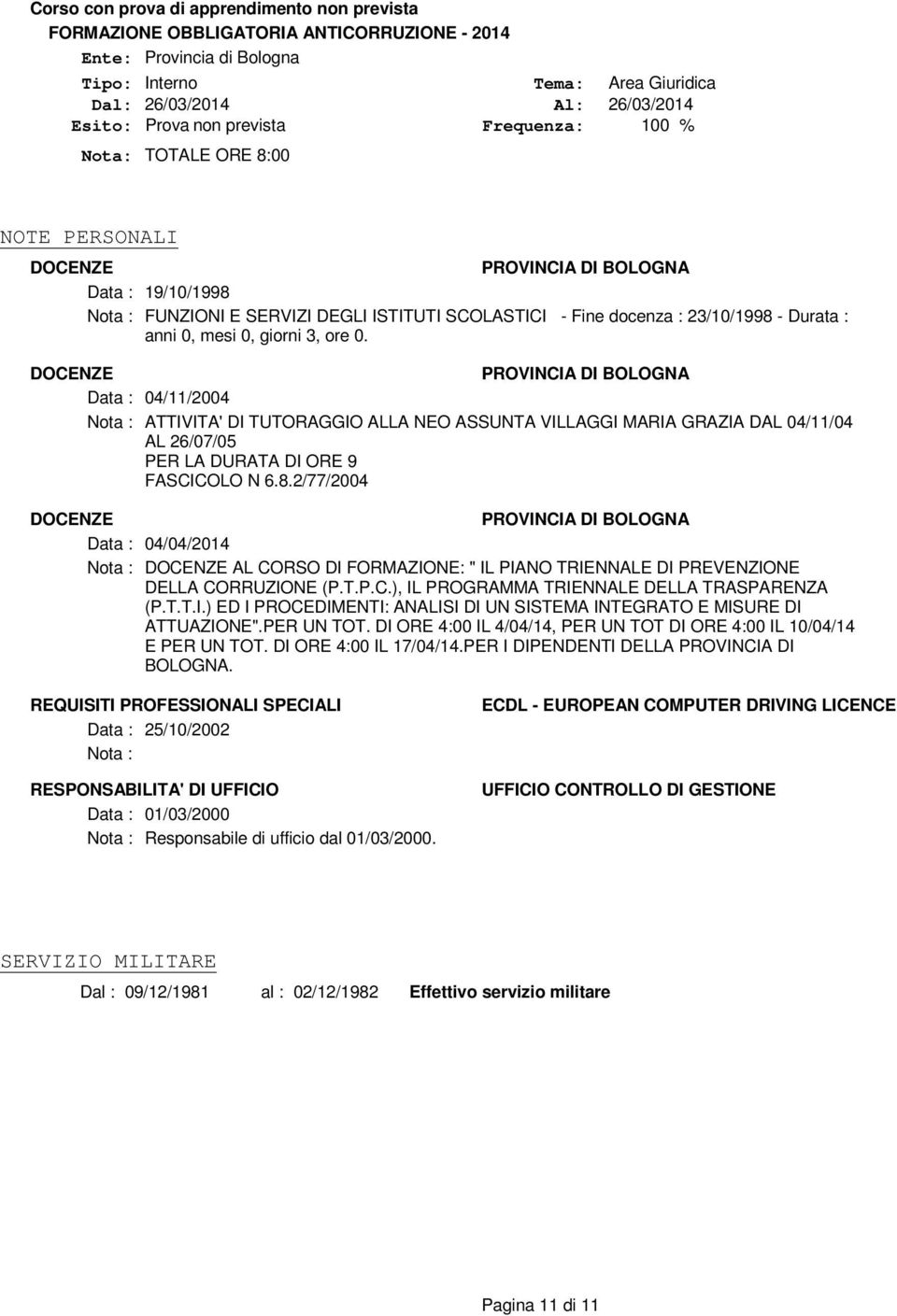 Corso con prova di apprendimento non prevista
FORMAZIONE OBBLIGATORIA ANTICORRUZIONE - 2014
Ente: Provincia di Bologna
Tipo: Interno
Tema: Area Giuridica
Dal: 26/03/2014
Al: 26/03/2014
Esito: Prova non prevista
Frequenza: 100 %
Nota: TOTALE ORE 8:00

NOTE PERSONALI

DOCENZE
PROVINCIA DI BOLOGNA
Data : 19/10/1998
Nota : FUNZIONI E SERVIZI DEGLI ISTITUTI SCOLASTICI - Fine docenza : 23/10/1998 - Durata : anni 0, mesi 0, giorni 3, ore 0.

DOCENZE
PROVINCIA DI BOLOGNA
Data : 04/11/2004
Nota : ATTIVITA' DI TUTORAGGIO ALLA NEO ASSUNTA VILLAGGI MARIA GRAZIA DAL 04/11/04 AL 26/07/05
PER LA DURATA DI ORE 9
FASCICOLO N 6.8.2/77/2004

DOCENZE
PROVINCIA DI BOLOGNA
Data : 04/04/2014
Nota : DOCENZE AL CORSO DI FORMAZIONE: " IL PIANO TRIENNALE DI PREVENZIONE DELLA CORRUZIONE (P.T.P.C.), IL PROGRAMMA TRIENNALE DELLA TRASPARENZA (P.T.T.I.) ED I PROCEDIMENTI: ANALISI DI UN SISTEMA INTEGRATO E MISURE DI ATTUAZIONE".PER UN TOT. DI ORE 4:00 IL 4/04/14, PER UN TOT DI ORE 4:00 IL 10/04/14 E PER UN TOT. DI ORE 4:00 IL 17/04/14.PER I DIPENDENTI DELLA PROVINCIA DI BOLOGNA.

REQUISITI PROFESSIONALI SPECIALI
ECDL - EUROPEAN COMPUTER DRIVING LICENCE
Data : 25/10/2002
Nota :

RESPONSABILITA' DI UFFICIO
UFFICIO CONTROLLO DI GESTIONE
Data : 01/03/2000
Nota : Responsabile di ufficio dal 01/03/2000.

SERVIZIO MILITARE
Dal : 09/12/1981 al : 02/12/1982 Effettivo servizio militare

Pagina 11 di 11